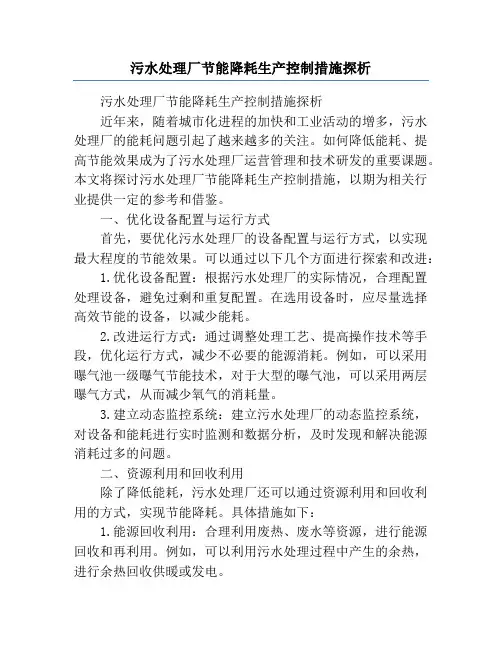 污水处理厂节能降耗生产控制措施探析

污水处理厂节能降耗生产控制措施探析

近年来，随着城市化进程的加快和工业活动的增多，污水处理厂的能耗问题引起了越来越多的关注。如何降低能耗、提高节能效果成为了污水处理厂运营管理和技术研发的重要课题。本文将探讨污水处理厂节能降耗生产控制措施，以期为相关行业提供一定的参考和借鉴。

一、优化设备配置与运行方式

首先，要优化污水处理厂的设备配置与运行方式，以实现最大程度的节能效果。可以通过以下几个方面进行探索和改进：

1. 优化设备配置：根据污水处理厂的实际情况，合理配置处理设备，避免过剩和重复配置。在选用设备时，应尽量选择高效节能的设备，以减少能耗。

2. 改进运行方式：通过调整处理工艺、提高操作技术等手段，优化运行方式，减少不必要的能源消耗。例如，可以采用曝气池一级曝气节能技术，对于大型的曝气池，可以采用两层曝气方式，从而减少氧气的消耗量。

3. 建立动态监控系统：建立污水处理厂的动态监控系统，对设备和能耗进行实时监测和数据分析，及时发现和解决能源消耗过多的问题。

二、资源利用和回收利用

除了降低能耗，污水处理厂还可以通过资源利用和回收利用的方式，实现节能降耗。具体措施如下：

1. 能源回收利用：合理利用废热、废水等资源，进行能源回收和再利用。例如，可以利用污水处理过程中产生的余热，进行余热回收供暖或发电。